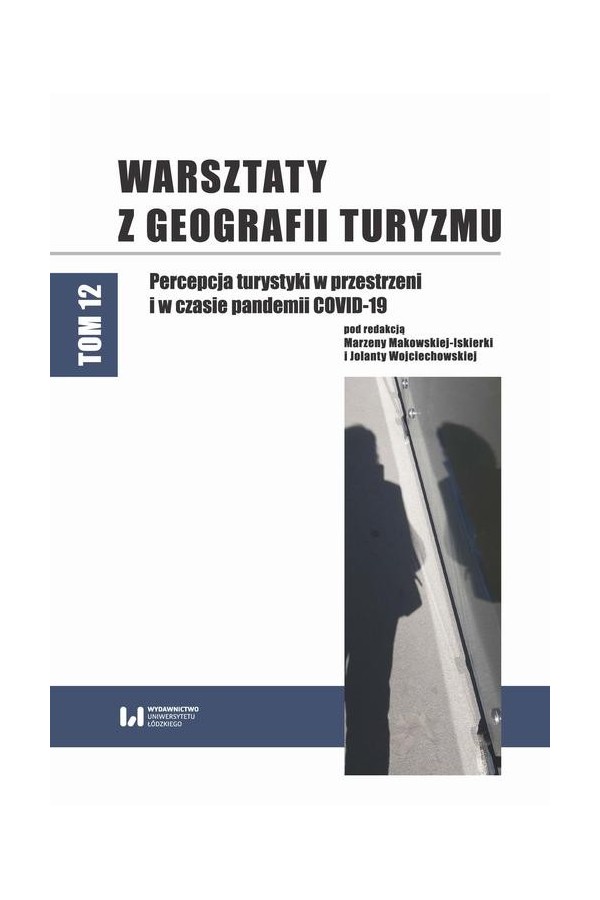 WARSZTATY
Z GEOGRAFII TURYZMU

TOM 12

Percepcja turystyki w przestrzeni i w czasie pandemii COVID-19

pod redakcją
Marzeny Makowskiej-Iskierki
i Jolanty Wojciechowskiej

WYDAWNICTWO
UNIWERSYTETU
ŁÓDZKIEGO